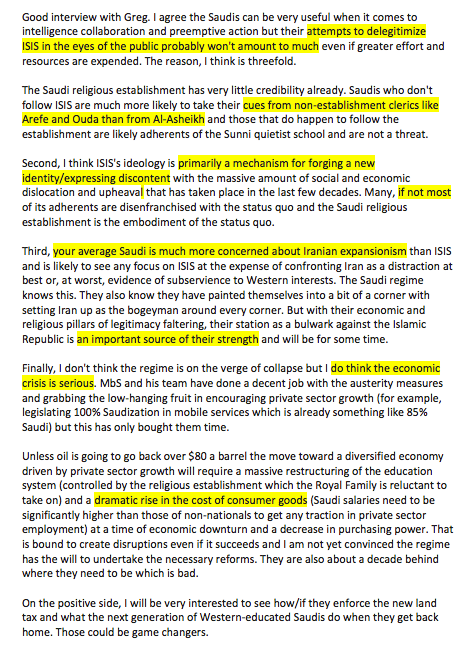 Good interview with Greg. I agree the Saudis can be very useful when it comes to intelligence collaboration and preemptive action but their attempts to delegitimize ISIS in the eyes of the public probably won't amount to much even if greater effort and resources are expended. The reason, I think is threefold.

The Saudi religious establishment has very little credibility already. Saudis who don't follow ISIS are much more likely to take their cues from non-establishment clerics like Arefe and Ouda than from Al-Asheikh and those that do happen to follow the establishment are likely adherents of the Sunni quietist school and are not a threat.

Second, I think ISIS's ideology is primarily a mechanism for forging a new identity/expressing discontent with the massive amount of social and economic dislocation and upheaval that has taken place in the last few decades. Many, if not most of its adherents are disenfranchised with the status quo and the Saudi religious establishment is the embodiment of the status quo.

Third, your average Saudi is much more concerned about Iranian expansionism than ISIS and is likely to see any focus on ISIS at the expense of confronting Iran as a distraction at best or, at worst, evidence of subservience to Western interests. The Saudi regime knows this. They also know they have painted themselves into a bit of a corner with setting Iran up as the bogeyman around every corner. But with their economic and religious pillars of legitimacy faltering, their station as a bulwark against the Islamic Republic is an important source of their strength and will be for some time.

Finally, I don't think the regime is on the verge of collapse but I do think the economic crisis is serious. MbS and his team have done a decent job with the austerity measures and grabbing the low-hanging fruit in encouraging private sector growth (for example, legislating 100% Saudization in mobile services which is already something like 85% Saudi) but this has only bought them time.

Unless oil is going to go back over $80 a barrel the move toward a diversified economy driven by private sector growth will require a massive restructuring of the education system (controlled by the religious establishment which the Royal Family is reluctant to take on) and a dramatic rise in the cost of consumer goods (Saudi salaries need to be significantly higher than those of non-nationals to get any traction in private sector employment) at a time of economic downturn and a decrease in purchasing power. That is bound to create disruptions even if it succeeds and I am not yet convinced the regime has the will to undertake the necessary reforms. They are also about a decade behind where they need to be which is bad.

On the positive side, I will be very interested to see how/if they enforce the new land tax and what the next generation of Western-educated Saudis do when they get back home. Those could be game changers.